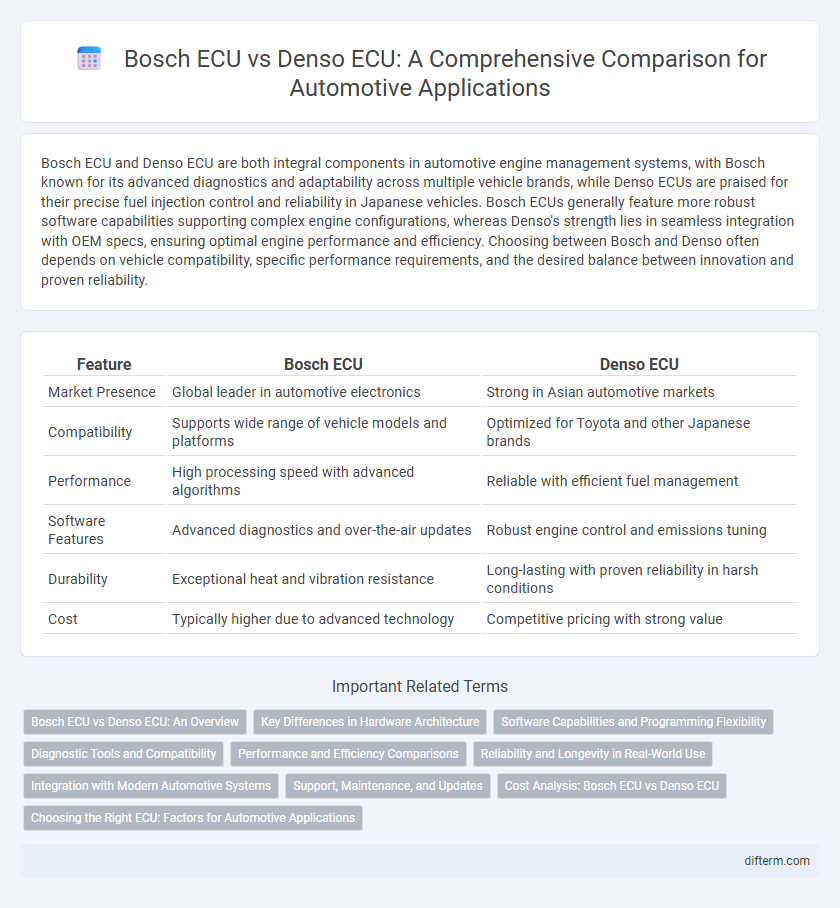 Bosch ECU vs Denso ECU: A Comprehensive Comparison for Automotive Applications

Bosch ECU and Denso ECU are both integral components in automotive engine management systems, with Bosch known for its advanced diagnostics and adaptability across multiple vehicle brands, while Denso ECUs are praised for their precise fuel injection control and reliability in Japanese vehicles. Bosch ECUs generally feature more robust software capabilities supporting complex engine configurations, whereas Denso's strength lies in seamless integration with OEM specs, ensuring optimal engine performance and efficiency. Choosing between Bosch and Denso often depends on vehicle compatibility, specific performance requirements, and the desired balance between innovation and proven reliability.

| Feature | Bosch ECU | Denso ECU |
|---|---|---|
| Market Presence | Global leader in automotive electronics | Strong in Asian automotive markets |
| Compatibility | Supports wide range of vehicle models and platforms | Optimized for Toyota and other Japanese brands |
| Performance | High processing speed with advanced algorithms | Reliable with efficient fuel management |
| Software Features | Advanced diagnostics and over-the-air updates | Robust engine control and emissions tuning |
| Durability | Exceptional heat and vibration resistance | Long-lasting with proven reliability in harsh conditions |
| Cost | Typically higher due to advanced technology | Competitive pricing with strong value |

Important Related Terms

Bosch ECU vs Denso ECU: An Overview
Key Differences in Hardware Architecture
Software Capabilities and Programming Flexibility
Diagnostic Tools and Compatibility
Performance and Efficiency Comparisons
Reliability and Longevity in Real-World Use
Integration with Modern Automotive Systems
Support, Maintenance, and Updates
Cost Analysis: Bosch ECU vs Denso ECU
Choosing the Right ECU: Factors for Automotive Applications

difterm.com